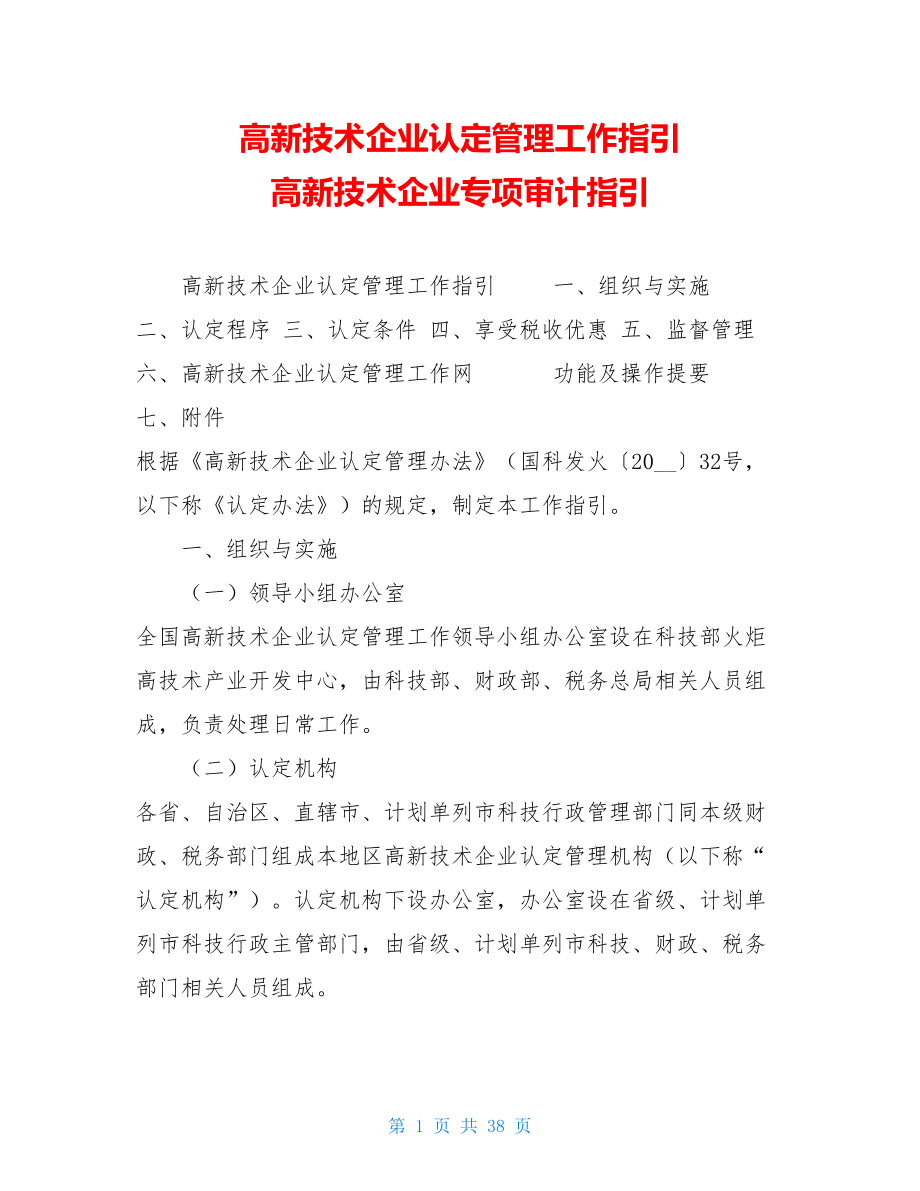 高新技术企业认定管理工作指引
高新技术企业专项审计指引

高新技术企业认定管理工作指引 一、组织与实施 二、认定程序 三、认定条件 四、享受税收优惠 五、监督管理 六、高新技术企业认定管理工作网 功能及操作提要 七、附件
根据《高新技术企业认定管理办法》（国科发火〔20__〕32号，以下称《认定办法》）的规定，制定本工作指引。

一、组织与实施

（一）领导小组办公室

全国高新技术企业认定管理工作领导小组办公室设在科技部火炬高技术产业开发中心，由科技部、财政部、税务总局相关人员组成，负责处理日常工作。

（二）认定机构

各省、自治区、直辖市、计划单列市科技行政管理部门同本级财政、税务部门组成本地区高新技术企业认定管理机构（以下称“认定机构”）。认定机构下设办公室，办公室设在省级、计划单列市科技行政主管部门，由省级、计划单列市科技、财政、税务部门相关人员组成。

第 1 页 共 38 页